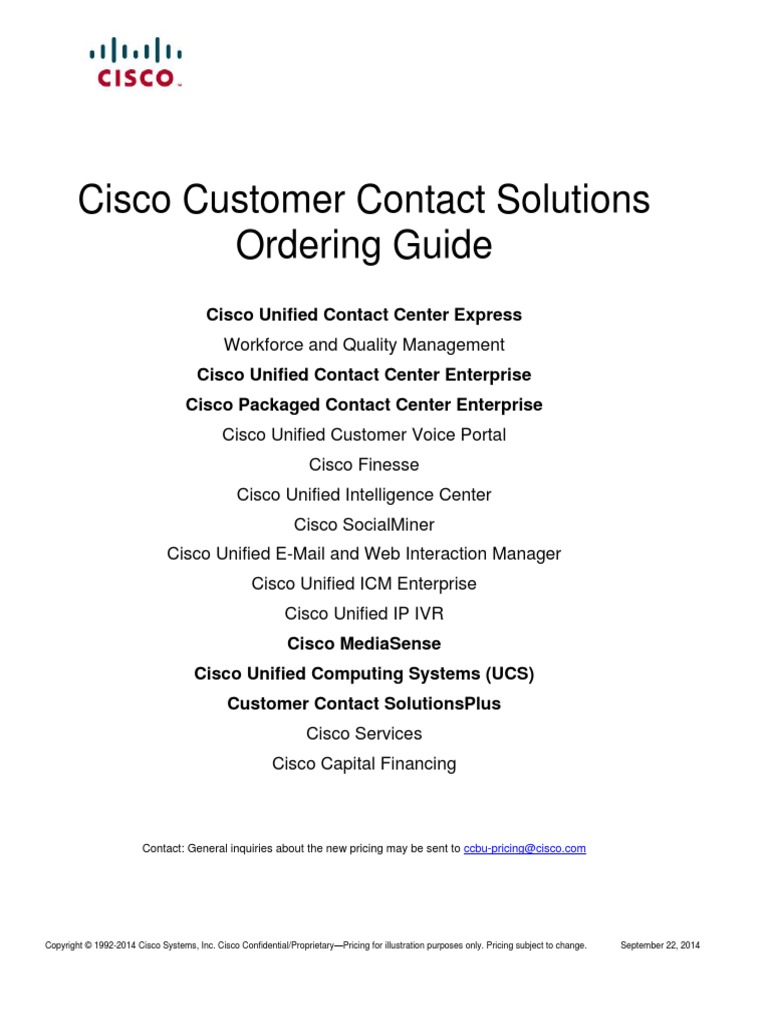 CISCO

Cisco Customer Contact Solutions Ordering Guide

Cisco Unified Contact Center Express

Workforce and Quality Management

Cisco Unified Contact Center Enterprise

Cisco Packaged Contact Center Enterprise

Cisco Unified Customer Voice Portal

Cisco Finesse

Cisco Unified Intelligence Center

Cisco SocialMiner

Cisco Unified E-Mail and Web Interaction Manager

Cisco Unified ICM Enterprise

Cisco Unified IP IVR

Cisco MediaSense

Cisco Unified Computing Systems (UCS)

Customer Contact SolutionsPlus

Cisco Services

Cisco Capital Financing

Contact: General inquiries about the new pricing may be sent to ccbu-pricing@cisco.com

Copyright © 1992-2014 Cisco Systems, Inc. Cisco Confidential/Proprietary—Pricing for illustration purposes only. Pricing subject to change. September 22, 2014